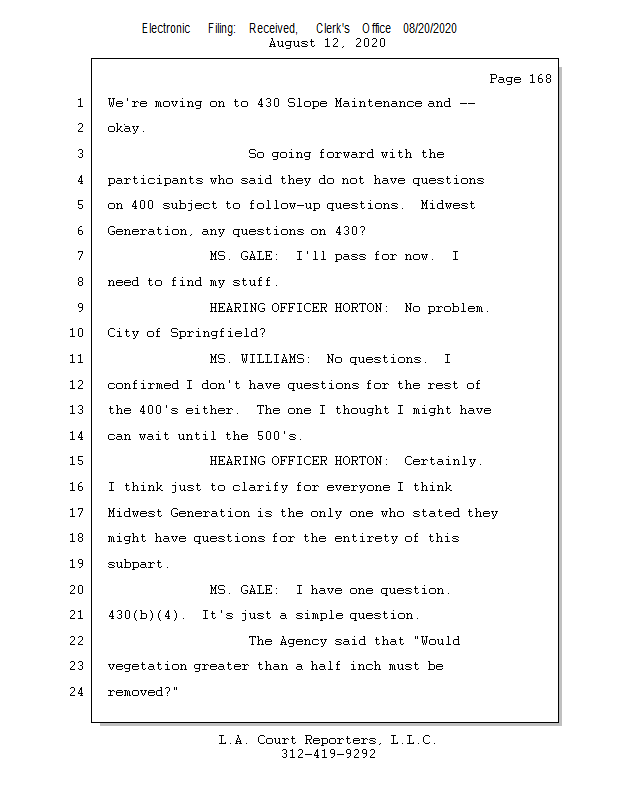 Electronic Filing: Received, Clerk's Office 08/20/2020
August 12, 2020

Page 168

1 We're moving on to 430 Slope Maintenance and --
2 okay.
3 So going forward with the
4 participants who said they do not have questions
5 on 400 subject to follow-up questions. Midwest
6 Generation, any questions on 430?
7 MS. GALE: I'll pass for now. I
8 need to find my stuff.
9 HEARING OFFICER HORTON: No problem.
10 City of Springfield?
11 MS. WILLIAMS: No questions. I
12 confirmed I don't have questions for the rest of
13 the 400's either. The one I thought I might have
14 can wait until the 500's.
15 HEARING OFFICER HORTON: Certainly.
16 I think just to clarify for everyone I think
17 Midwest Generation is the only one who stated they
18 might have questions for the entirety of this
19 subpart.
20 MS. GALE: I have one question.
21 430(b)(4). It's just a simple question.
22 The Agency said that "Would
23 vegetation greater than a half inch must be
24 removed?"

L.A. Court Reporters, L.L.C.
312-419-9292